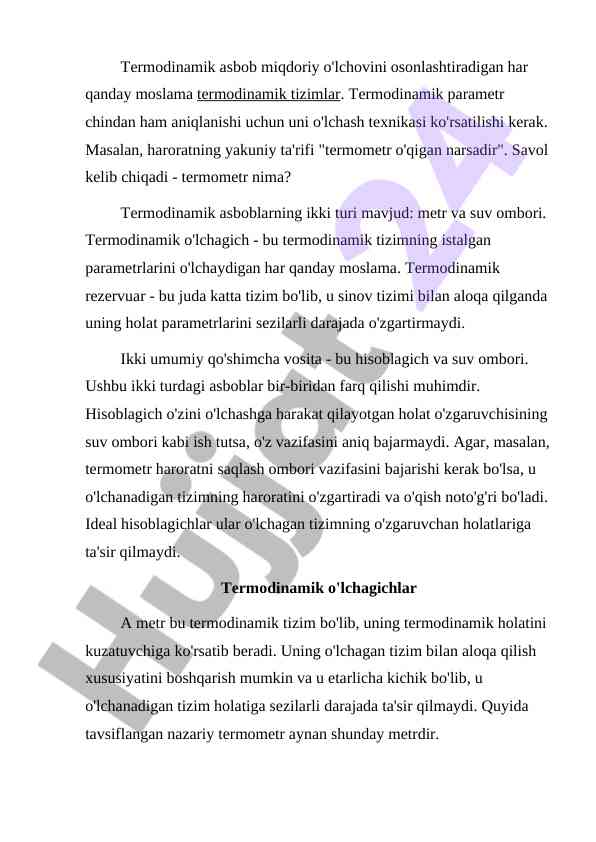 Termodinamik asbob miqdoriy o'lchovini osonlashtiradigan har qanday moslama termodinamik tizimlar. Termodinamik parametr chindan ham aniqlanishi uchun uni o'lchash texnikasi ko'rsatilishi kerak. Masalan, haroratning yakuniy ta'rifi "termometr o'qigan narsadir". Savol kelib chiqadi - termometr nima?

Termodinamik asboblarning ikki turi mavjud: metr va suv ombori. Termodinamik o'lchagich - bu termodinamik tizimning istalgan parametrlarini o'lchaydigan har qanday moslama. Termodinamik rezervuar - bu juda katta tizim bo'lib, u sinov tizimi bilan aloqa qilganda uning holat parametrlarini sezilarli darajada o'zgartirmaydi.

Ikki umumiy qo'shimcha vosita - bu hisoblagich va suv ombori. Ushbu ikki turdagi asboblar bir-biridan farq qilishi muhimdir. Hisoblagich o'zini o'lchashga harakat qilayotgan holat o'zgaruvchisining suv ombori kabi ish tutsa, o'z vazifasini aniq bajarmaydi. Agar, masalan, termometr haroratni saqlash ombori vazifasini bajarishi kerak bo'lsa, u o'lchanadigan tizimning haroratini o'zgartiradi va o'qish noto'g'ri bo'ladi. Ideal hisoblagichlar ular o'lchagan tizimning o'zgaruvchan holatlariga ta'sir qilmaydi.

Termodinamik o'lchagichlar

A metr bu termodinamik tizim bo'lib, uning termodinamik holatini kuzatuvchiga ko'rsatib beradi. Uning o'lchagan tizim bilan aloqa qilish xususiyatini boshqarish mumkin va u etarlicha kichik bo'lib, u o'lchanadigan tizim holatiga sezilarli darajada ta'sir qilmaydi. Quyida tavsiflangan nazariy termometr aynan shunday metrdir.

Hujjat 24